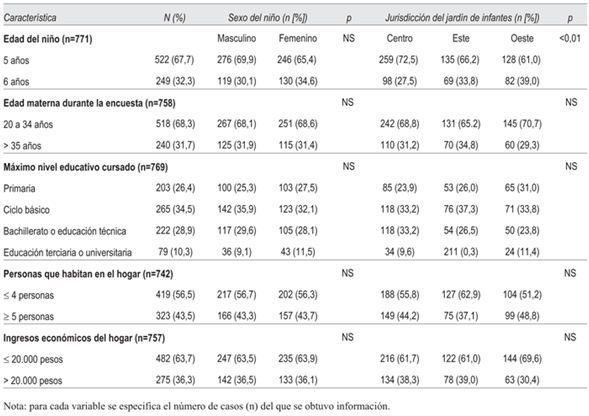 | Característica | N (%) | Sexo del niño (n [%]) | | p | Jurisdicción del jardín de infantes (n [%]) | | | p |
|---|---|---|---|---|---|---|---|---|
| **Edad del niño (n=771)** | | Masculino | Femenino | NS | Centro | Este | Oeste | <0,01 |
| 5 años | 522 (67,7) | 276 (69,9) | 246 (65,4) | | 259 (72,5) | 135 (66,2) | 128 (61,0) | |
| 6 años | 249 (32,3) | 119 (30,1) | 130 (34,6) | | 98 (27,5) | 69 (33,8) | 82 (39,0) | |
| **Edad materna durante la encuesta (n=758)** | | | | NS | | | | NS |
| 20 a 34 años | 518 (68,3) | 267 (68,1) | 251 (68,6) | | 242 (68,8) | 131 (65.2) | 145 (70,7) | |
| > 35 años | 240 (31,7) | 125 (31,9) | 115 (31,4) | | 110 (31,2) | 70 (34,8) | 60 (29,3) | |
| **Máximo nivel educativo cursado (n=769)** | | | | NS | | | | NS |
| Primaria | 203 (26,4) | 100 (25,3) | 103 (27,5) | | 85 (23,9) | 53 (26,0) | 65 (31,0) | |
| Ciclo básico | 265 (34,5) | 142 (35,9) | 123 (32,1) | | 118 (33,2) | 76 (37,3) | 71 (33,8) | |
| Bachillerato o educación técnica | 222 (28,9) | 117 (29,6) | 105 (28,1) | | 118 (33,2) | 54 (26,5) | 50 (23,8) | |
| Educación terciaria o universitaria | 79 (10,3) | 36 (9,1) | 43 (11,5) | | 34 (9,6) | 211 (0,3) | 24 (11,4) | |
| **Personas que habitan en el hogar (n=742)** | | | | NS | | | | NS |
| ≤ 4 personas | 419 (56,5) | 217 (56,7) | 202 (56,3) | | 188 (55,8) | 127 (62,9) | 104 (51,2) | |
| ≥ 5 personas | 323 (43,5) | 166 (43,3) | 157 (43,7) | | 149 (44,2) | 75 (37,1) | 99 (48,8) | |
| **Ingresos económicos del hogar (n=757)** | | | | NS | | | | NS |
| ≤ 20.000 pesos | 482 (63,7) | 247 (63,5) | 235 (63,9) | | 216 (61,7) | 122 (61,0) | 144 (69,6) | |
| > 20.000 pesos | 275 (36,3) | 142 (36,5) | 133 (36,1) | | 134 (38,3) | 78 (39,0) | 63 (30,4) | |

Nota: para cada variable se especifica el número de casos (n) del que se obtuvo información.